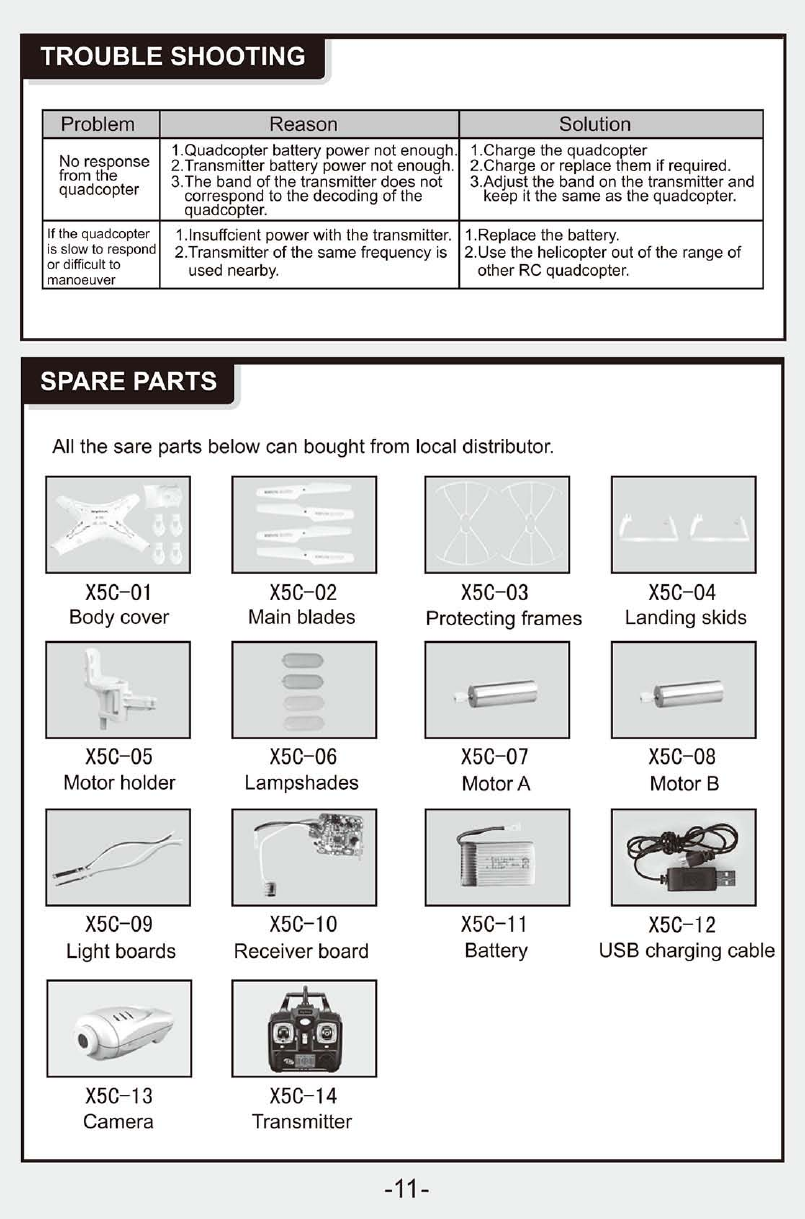 TROUBLE SHOOTING

| Problem | Reason | Solution |
|---|---|---|
| No response from the quadcopter | 1.Quadcopter battery power not enough. 2.Transmitter battery power not enough. 3.The band of the transmitter does not correspond to the decoding of the quadcopter. | 1.Charge the quadcopter 2.Charge or replace them if required. 3.Adjust the band on the transmitter and keep it the same as the quadcopter. |
| If the quadcopter is slow to respond or difficult to manoeuver | 1.Insuffcient power with the transmitter. 2.Transmitter of the same frequency is used nearby. | 1.Replace the battery. 2.Use the helicopter out of the range of other RC quadcopter. |

SPARE PARTS

All the sare parts below can bought from local distributor.

X5C-01
Body cover

X5C-02
Main blades

X5C-03
Protecting frames

X5C-04
Landing skids

X5C-05
Motor holder

X5C-06
Lampshades

X5C-07
Motor A

X5C-08
Motor B

X5C-09
Light boards

X5C-10
Receiver board

X5C-11
Battery

X5C-12
USB charging cable

X5C-13
Camera

X5C-14
Transmitter

-11-